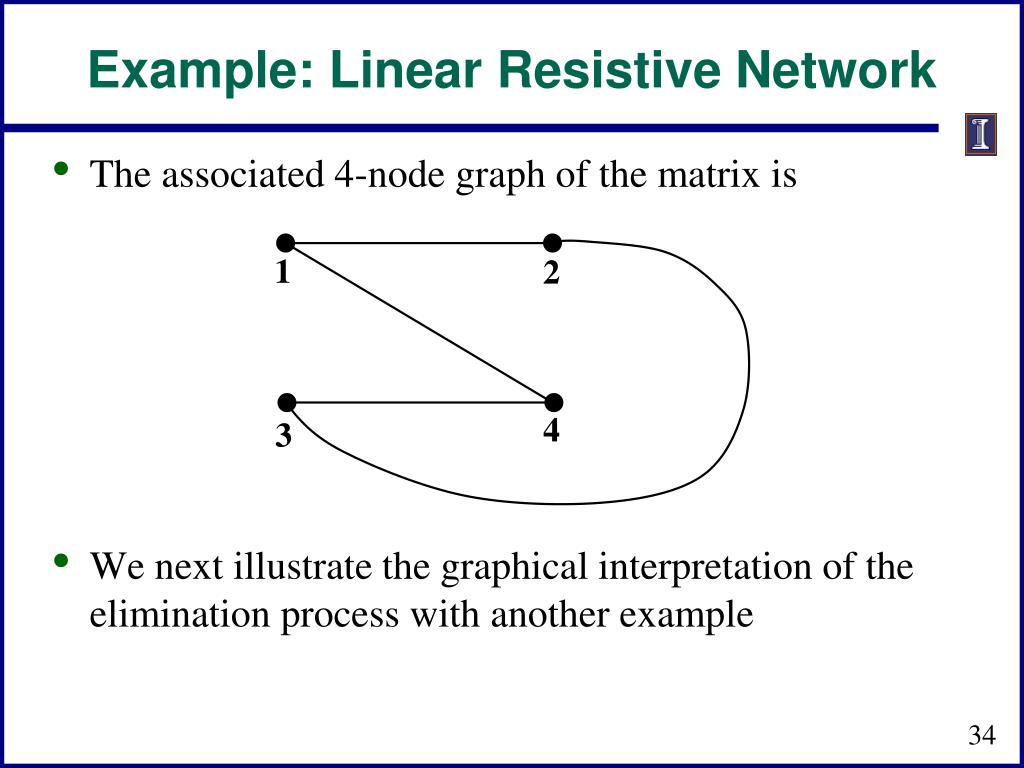 Example: Linear Resistive Network

I

• The associated 4-node graph of the matrix is

1
2
3
4

• We next illustrate the graphical interpretation of the elimination process with another example

34